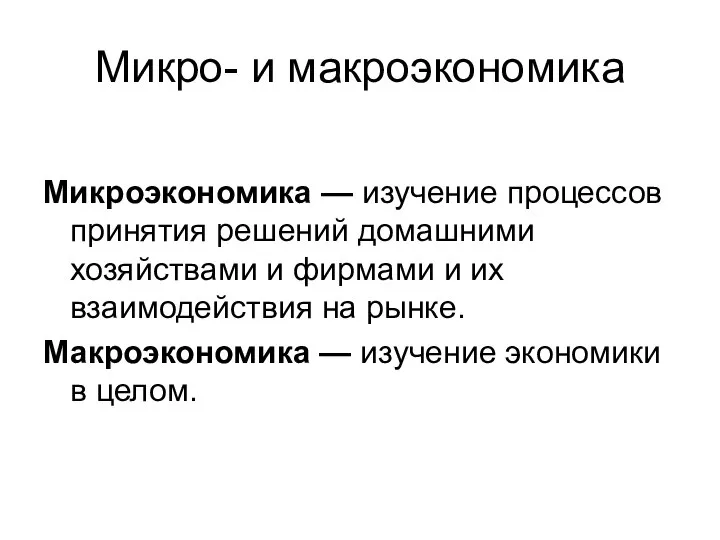 Микро- и макроэкономика

Микроэкономика — изучение процессов принятия решений домашними хозяйствами и фирмами и их взаимодействия на рынке.

Макроэкономика — изучение экономики в целом.